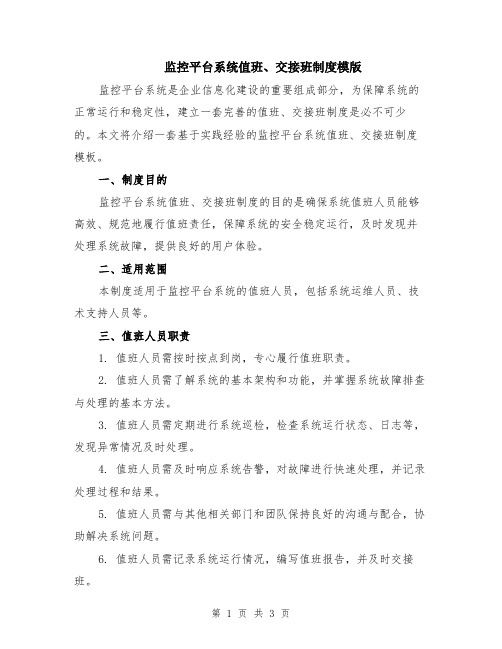 监控平台系统值班、交接班制度模版

监控平台系统是企业信息化建设的重要组成部分，为保障系统的正常运行和稳定性，建立一套完善的值班、交接班制度是必不可少的。本文将介绍一套基于实践经验的监控平台系统值班、交接班制度模板。

一、制度目的

监控平台系统值班、交接班制度的目的是确保系统值班人员能够高效、规范地履行值班责任，保障系统的安全稳定运行，及时发现并处理系统故障，提供良好的用户体验。

二、适用范围

本制度适用于监控平台系统的值班人员，包括系统运维人员、技术支持人员等。

三、值班人员职责

1. 值班人员需按时按点到岗，专心履行值班职责。

2. 值班人员需了解系统的基本架构和功能，并掌握系统故障排查与处理的基本方法。

3. 值班人员需定期进行系统巡检，检查系统运行状态、日志等，发现异常情况及时处理。

4. 值班人员需及时响应系统告警，对故障进行快速处理，并记录处理过程和结果。

5. 值班人员需与其他相关部门和团队保持良好的沟通与配合，协助解决系统问题。

6. 值班人员需记录系统运行情况，编写值班报告，并及时交接班。

第 1 页 共 3 页